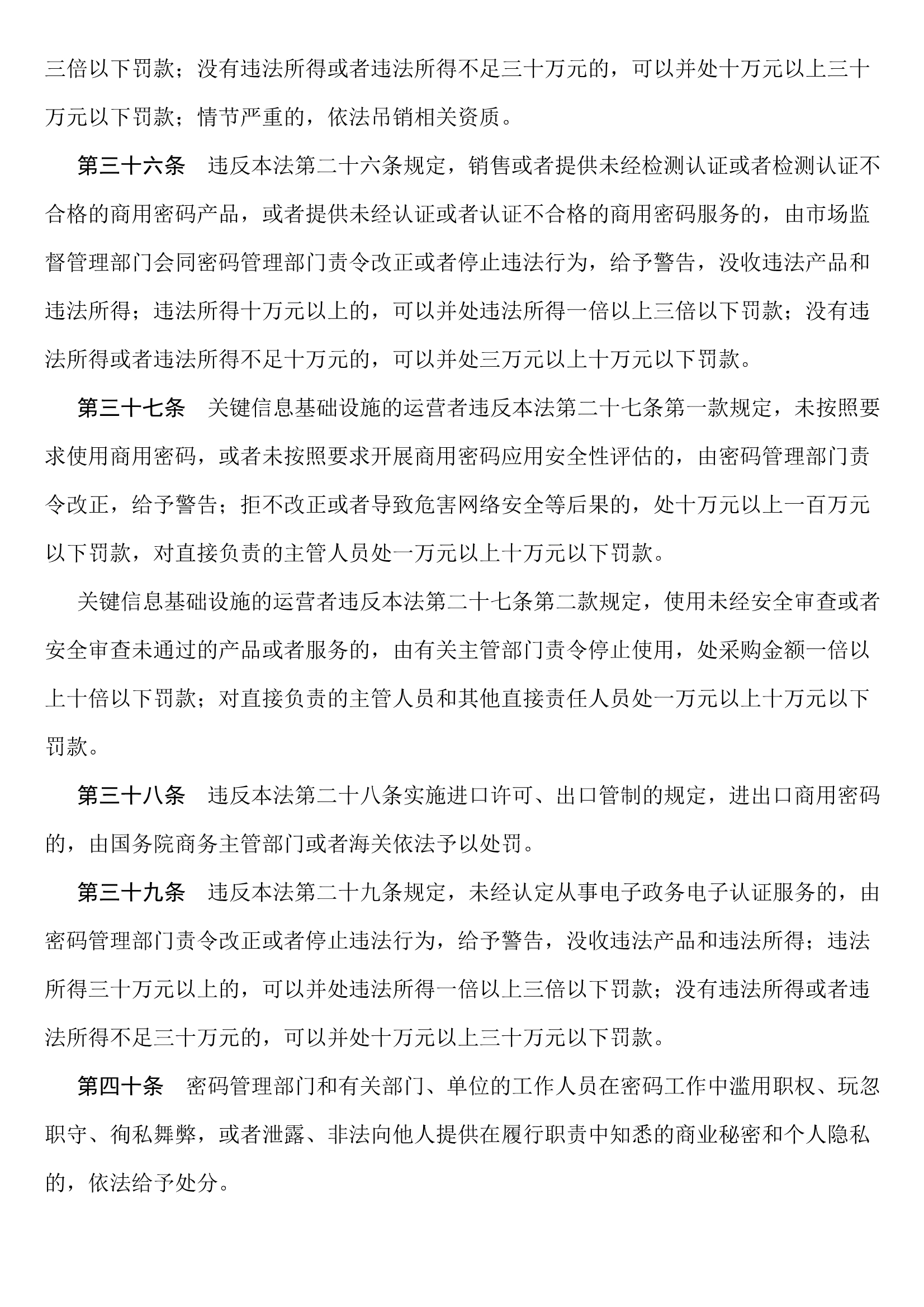 三倍以下罚款；没有违法所得或者违法所得不足三十万元的，可以并处十万元以上三十万元以下罚款；情节严重的，依法吊销相关资质。

第三十六条　违反本法第二十六条规定，销售或者提供未经检测认证或者检测认证不合格的商用密码产品，或者提供未经认证或者认证不合格的商用密码服务的，由市场监督管理部门会同密码管理部门责令改正或者停止违法行为，给予警告，没收违法产品和违法所得；违法所得十万元以上的，可以并处违法所得一倍以上三倍以下罚款；没有违法所得或者违法所得不足十万元的，可以并处三万元以上十万元以下罚款。

第三十七条　关键信息基础设施的运营者违反本法第二十七条第一款规定，未按照要求使用商用密码，或者未按照要求开展商用密码应用安全性评估的，由密码管理部门责令改正，给予警告；拒不改正或者导致危害网络安全等后果的，处十万元以上一百万元以下罚款，对直接负责的主管人员处一万元以上十万元以下罚款。

关键信息基础设施的运营者违反本法第二十七条第二款规定，使用未经安全审查或者安全审查未通过的产品或者服务的，由有关主管部门责令停止使用，处采购金额一倍以上十倍以下罚款；对直接负责的主管人员和其他直接责任人员处一万元以上十万元以下罚款。

第三十八条　违反本法第二十八条实施进口许可、出口管制的规定，进出口商用密码的，由国务院商务主管部门或者海关依法予以处罚。

第三十九条　违反本法第二十九条规定，未经认定从事电子政务电子认证服务的，由密码管理部门责令改正或者停止违法行为，给予警告，没收违法产品和违法所得；违法所得三十万元以上的，可以并处违法所得一倍以上三倍以下罚款；没有违法所得或者违法所得不足三十万元的，可以并处十万元以上三十万元以下罚款。

第四十条　密码管理部门和有关部门、单位的工作人员在密码工作中滥用职权、玩忽职守、徇私舞弊，或者泄露、非法向他人提供在履行职责中知悉的商业秘密和个人隐私的，依法给予处分。